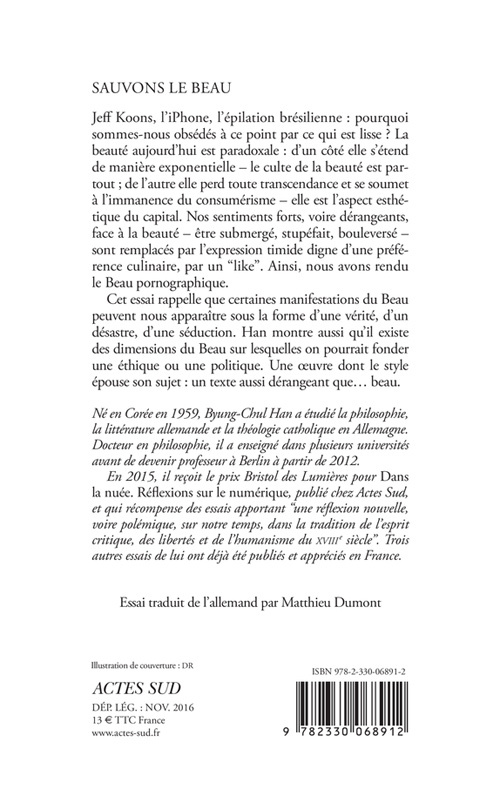 SAUVONS LE BEAU

Jeff Koons, l'iPhone, l'épilation brésilienne : pourquoi sommes-nous obsédés à ce point par ce qui est lisse ? La beauté aujourd'hui est paradoxale : d'un côté elle s'étend de manière exponentielle – le culte de la beauté est partout ; de l'autre elle perd toute transcendance et se soumet à l'immanence du consumérisme – elle est l'aspect esthétique du capital. Nos sentiments forts, voire dérangeants, face à la beauté – être submergé, stupéfait, bouleversé – sont remplacés par l'expression timide digne d'une préférence culinaire, par un "like". Ainsi, nous avons rendu le Beau pornographique.

Cet essai rappelle que certaines manifestations du Beau peuvent nous apparaître sous la forme d'une vérité, d'un désastre, d'une séduction. Han montre aussi qu'il existe des dimensions du Beau sur lesquelles on pourrait fonder une éthique ou une politique. Une œuvre dont le style épouse son sujet : un texte aussi dérangeant que… beau.

Né en Corée en 1959, Byung-Chul Han a étudié la philosophie, la littérature allemande et la théologie catholique en Allemagne. Docteur en philosophie, il a enseigné dans plusieurs universités avant de devenir professeur à Berlin à partir de 2012.

En 2015, il reçoit le prix Bristol des Lumières pour Dans la nuée. Réflexions sur le numérique, publié chez Actes Sud, et qui récompense des essais apportant "une réflexion nouvelle, voire polémique, sur notre temps, dans la tradition de l'esprit critique, des libertés et de l'humanisme du XVIIIe siècle". Trois autres essais de lui ont déjà été publiés et appréciés en France.

Essai traduit de l'allemand par Matthieu Dumont

Illustration de couverture : DR

ACTES SUD
DÉP. LÉG. : NOV. 2016
13 € TTC France
www.actes-sud.fr

ISBN 978-2-330-06891-2

9 782330 068912